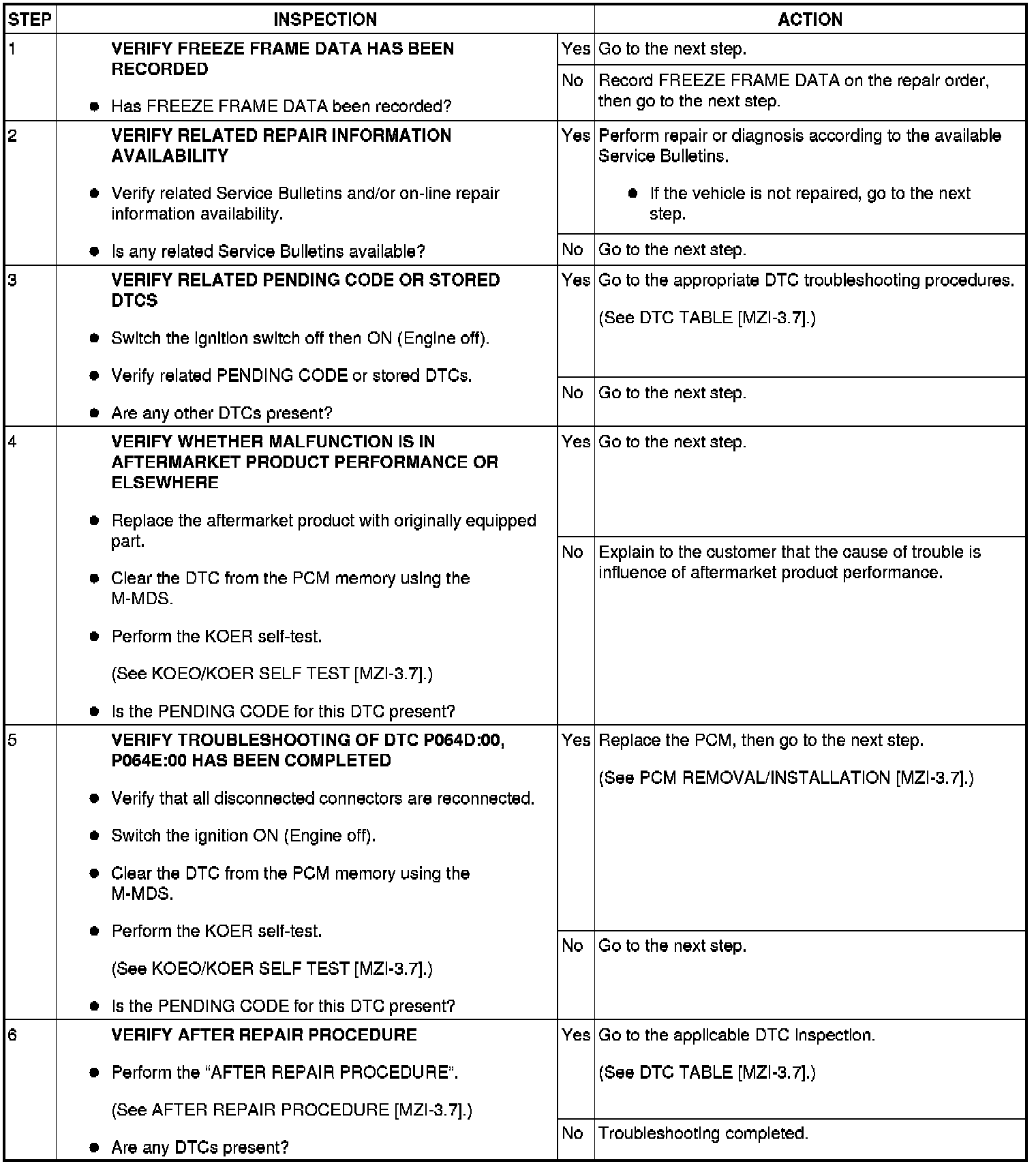 | STEP | INSPECTION | | ACTION |
|---|---|---|---|
| 1 | VERIFY FREEZE FRAME DATA HAS BEEN RECORDED • Has FREEZE FRAME DATA been recorded? | Yes | Go to the next step. |
| | | No | Record FREEZE FRAME DATA on the repair order, then go to the next step. |
| 2 | VERIFY RELATED REPAIR INFORMATION AVAILABILITY • Verify related Service Bulletins and/or on-line repair information availability. • Is any related Service Bulletins available? | Yes | Perform repair or diagnosis according to the available Service Bulletins. • If the vehicle is not repaired, go to the next step. |
| | | No | Go to the next step. |
| 3 | VERIFY RELATED PENDING CODE OR STORED DTCS • Switch the ignition switch off then ON (Engine off). • Verify related PENDING CODE or stored DTCs. • Are any other DTCs present? | Yes | Go to the appropriate DTC troubleshooting procedures. (See DTC TABLE [MZI-3.7].) |
| | | No | Go to the next step. |
| 4 | VERIFY WHETHER MALFUNCTION IS IN AFTERMARKET PRODUCT PERFORMANCE OR ELSEWHERE • Replace the aftermarket product with originally equipped part. • Clear the DTC from the PCM memory using the M-MDS. • Perform the KOER self-test. (See KOEO/KOER SELF TEST [MZI-3.7].) • Is the PENDING CODE for this DTC present? | Yes | Go to the next step. |
| | | No | Explain to the customer that the cause of trouble is influence of aftermarket product performance. |
| 5 | VERIFY TROUBLESHOOTING OF DTC P064D:00, P064E:00 HAS BEEN COMPLETED • Verify that all disconnected connectors are reconnected. • Switch the ignition ON (Engine off). • Clear the DTC from the PCM memory using the M-MDS. • Perform the KOER self-test. (See KOEO/KOER SELF TEST [MZI-3.7].) • Is the PENDING CODE for this DTC present? | Yes | Replace the PCM, then go to the next step. (See PCM REMOVAL/INSTALLATION [MZI-3.7].) |
| | | No | Go to the next step. |
| 6 | VERIFY AFTER REPAIR PROCEDURE • Perform the "AFTER REPAIR PROCEDURE". (See AFTER REPAIR PROCEDURE [MZI-3.7].) • Are any DTCs present? | Yes | Go to the applicable DTC inspection. (See DTC TABLE [MZI-3.7].) |
| | | No | Troubleshooting completed. |